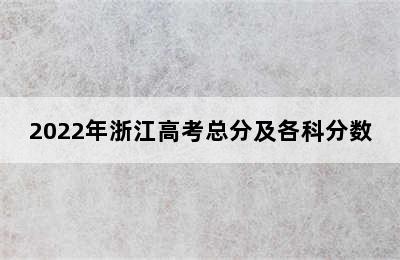 2022年浙江高考总分及各科分数